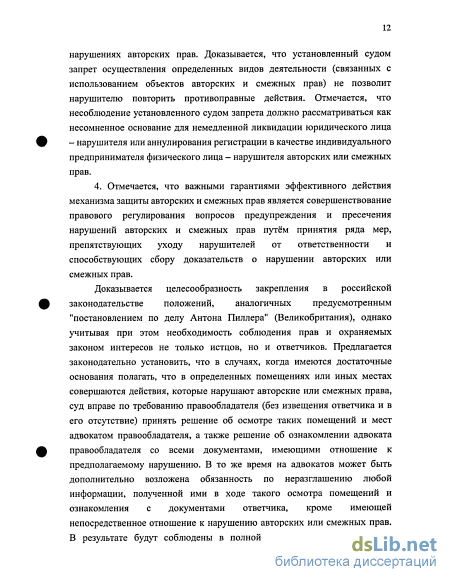 12

нарушениях авторских прав. Доказывается, что установленный судом запрет осуществления определенных видов деятельности (связанных с использованием объектов авторских и смежных прав) не позволит нарушителю повторить противоправные действия. Отмечается, что несоблюдение установленного судом запрета должно рассматриваться как несомненное основание для немедленной ликвидации юридического лица – нарушителя или аннулирования регистрации в качестве индивидуального предпринимателя физического лица – нарушителя авторских или смежных прав.

4. Отмечается, что важными гарантиями эффективного действия механизма защиты авторских и смежных прав является совершенствование правового регулирования вопросов предупреждения и пресечения нарушений авторских и смежных прав путём принятия ряда мер, препятствующих уходу нарушителей от ответственности и способствующих сбору доказательств о нарушении авторских или смежных прав.

Доказывается целесообразность закрепления в российской законодательстве положений, аналогичных предусмотренным "постановлением по делу Антона Пиллера" (Великобритания), однако учитывая при этом необходимость соблюдения прав и охраняемых законом интересов не только истцов, но и ответчиков. Предлагается законодательно установить, что в случаях, когда имеются достаточные основания полагать, что в определенных помещениях или иных местах совершаются действия, которые нарушают авторские или смежных права, суд вправе по требованию правообладателя (без извещения ответчика и в его отсутствие) принять решение об осмотре таких помещений и мест адвокатом правообладателя, а также решение об ознакомлении адвоката правообладателя со всеми документами, имеющими отношение к предполагаемому нарушению. В то же время на адвокатов может быть дополнительно возложена обязанность по неразглашению любой информации, полученной ими в ходе такого осмотра помещений и ознакомления с документами ответчика, кроме имеющей непосредственное отношение к нарушению авторских или смежных прав. В результате будут соблюдены в полной

dsLib.net
библиотека диссертаций